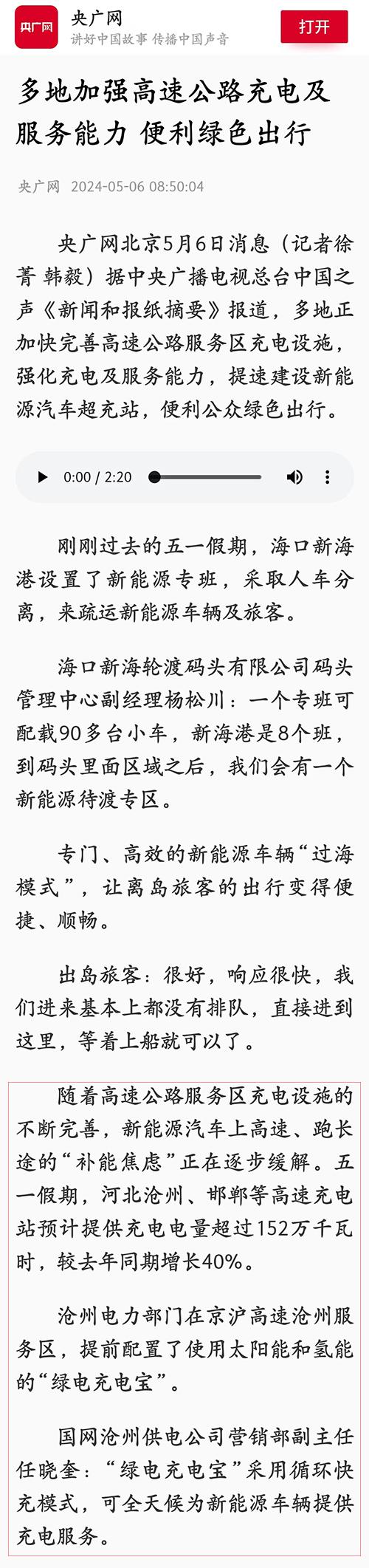 央广网
央广网
讲好中国故事 传播中国声音
打开

多地加强高速公路充电及服务能力 便利绿色出行

央广网 2024-05-06 08:50:04

央广网北京5月6日消息（记者徐菁 韩毅）据中央广播电视总台中国之声《新闻和报纸摘要》报道，多地正加快完善高速公路服务区充电设施，强化充电及服务能力，提速建设新能源汽车超充站，便利公众绿色出行。

0:00 / 2:20

刚刚过去的五一假期，海口新海港设置了新能源专班，采取人车分离，来疏运新能源车辆及旅客。

海口新海轮渡码头有限公司码头管理中心副经理杨松川：一个专班可配载90多台小车，新海港是8个班，到码头里面区域之后，我们会有一个新能源待渡专区。

专门、高效的新能源车辆“过海模式”，让离岛旅客的出行变得便捷、顺畅。

出岛旅客：很好，响应很快，我们进来基本上都没有排队，直接进到这里，等着上船就可以了。

随着高速公路服务区充电设施的不断完善，新能源汽车上高速、跑长途的“补能焦虑”正在逐步缓解。五一假期，河北沧州、邯郸等高速充电站预计提供充电电量超过152万千瓦时，较去年同期增长40%。

沧州电力部门在京沪高速沧州服务区，提前配置了使用太阳能和氢能的“绿电充电宝”。

国网沧州供电公司营销部副主任任晓奎：“绿电充电宝”采用循环快充模式，可全天候为新能源车辆提供充电服务。